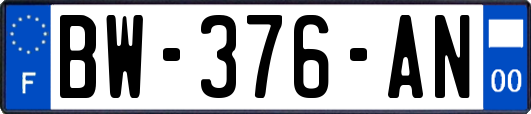 F
BW-376-AN
00